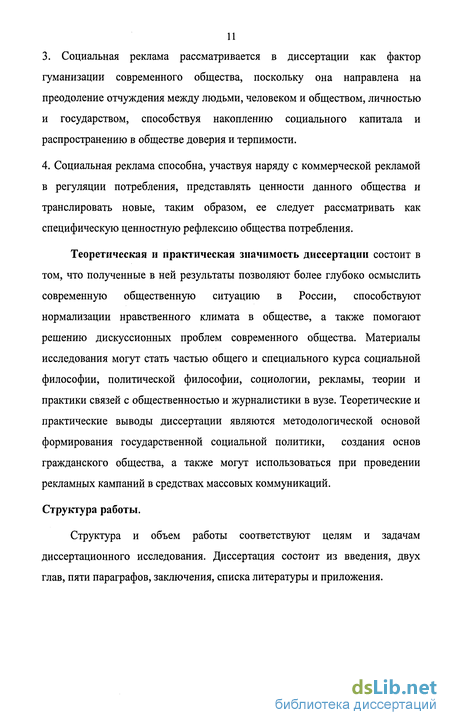 11

3. Социальная реклама рассматривается в диссертации как фактор гуманизации современного общества, поскольку она направлена на преодоление отчуждения между людьми, человеком и обществом, личностью и государством, способствуя накоплению социального капитала и распространению в обществе доверия и терпимости.

4. Социальная реклама способна, участвуя наряду с коммерческой рекламой в регуляции потребления, представлять ценности данного общества и транслировать новые, таким образом, ее следует рассматривать как специфическую ценностную рефлексию общества потребления.

Теоретическая и практическая значимость диссертации состоит в том, что полученные в ней результаты позволяют более глубоко осмыслить современную общественную ситуацию в России, способствуют нормализации нравственного климата в обществе, а также помогают решению дискуссионных проблем современного общества. Материалы исследования могут стать частью общего и специального курса социальной философии, политической философии, социологии, рекламы, теории и практики связей с общественностью и журналистики в вузе. Теоретические и практические выводы диссертации являются методологической основой формирования государственной социальной политики, создания основ гражданского общества, а также могут использоваться при проведении рекламных кампаний в средствах массовых коммуникаций.

Структура работы.

Структура и объем работы соответствуют целям и задачам диссертационного исследования. Диссертация состоит из введения, двух глав, пяти параграфов, заключения, списка литературы и приложения.

dsLib.net
библиотека диссертаций